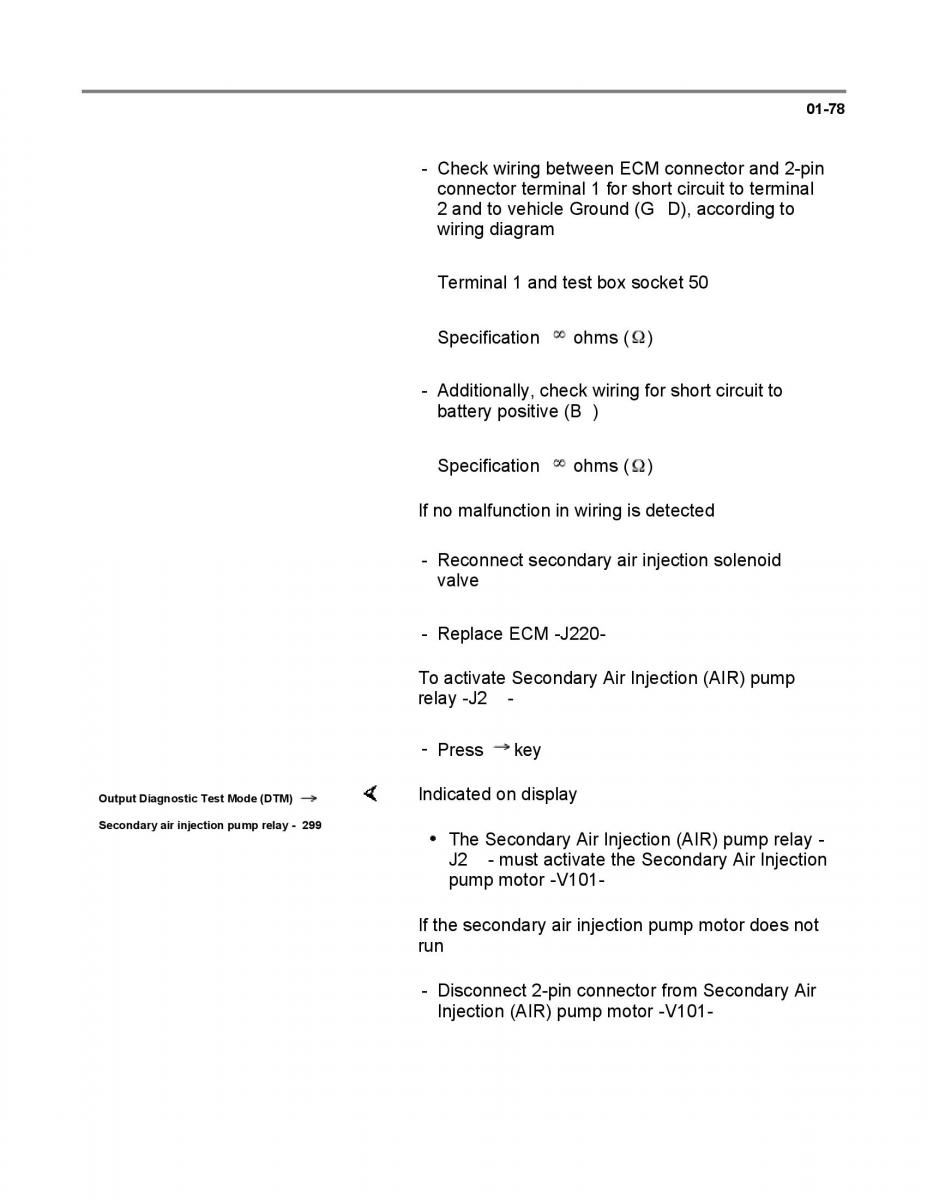 01-78

- Check wiring between ECM connector and 2-pin connector terminal 1 for short circuit to terminal 2 and to vehicle Ground (G D), according to wiring diagram

Terminal 1 and test box socket 50

Specification $\infty$ ohms ($\Omega$)

- Additionally, check wiring for short circuit to battery positive (B )

Specification $\infty$ ohms ($\Omega$)

If no malfunction in wiring is detected

- Reconnect secondary air injection solenoid valve

- Replace ECM -J220-

To activate Secondary Air Injection (AIR) pump relay -J2 -

- Press → key

Output Diagnostic Test Mode (DTM) →

Secondary air injection pump relay - 299

Indicated on display

• The Secondary Air Injection (AIR) pump relay -J2 - must activate the Secondary Air Injection pump motor -V101-

If the secondary air injection pump motor does not run

- Disconnect 2-pin connector from Secondary Air Injection (AIR) pump motor -V101-